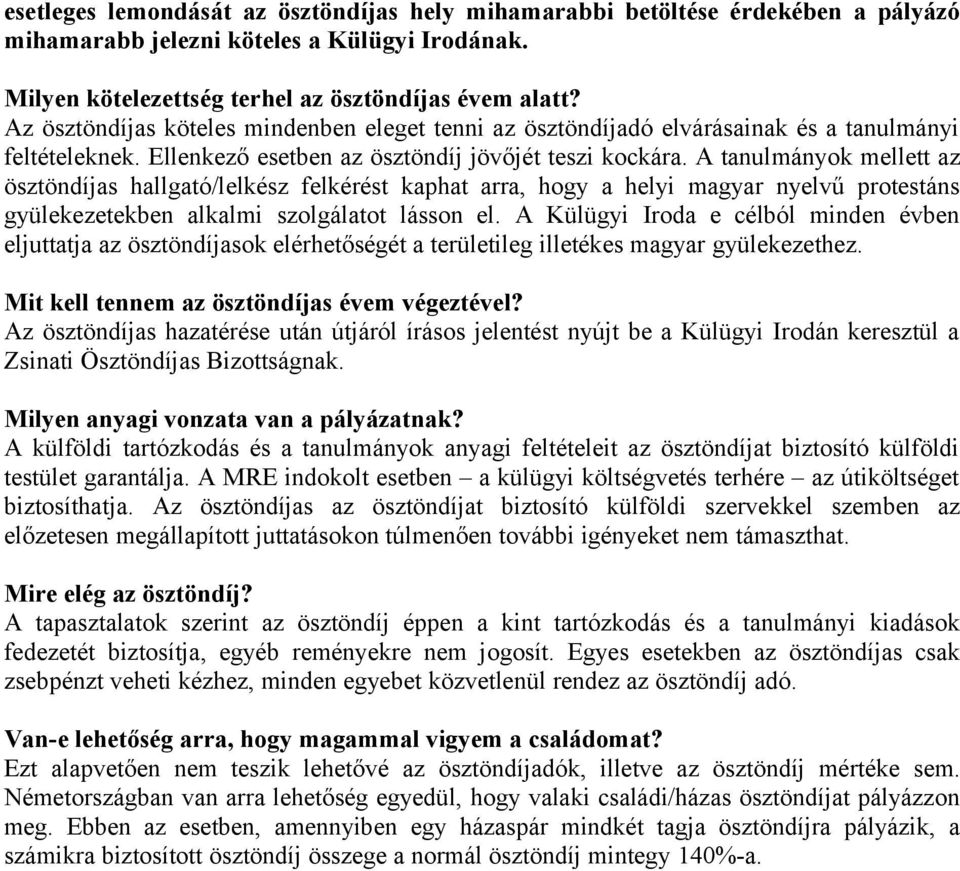 esetleges lemondását az ösztöndíjas hely mihamarabbi betöltése érdekében a pályázó mihamarabb jelezni köteles a Külügyi Irodának.

Milyen kötelezettség terhel az ösztöndíjas évem alatt?
Az ösztöndíjas köteles mindenben eleget tenni az ösztöndíjadó elvárásainak és a tanulmányi feltételeknek. Ellenkező esetben az ösztöndíj jövőjét teszi kockára. A tanulmányok mellett az ösztöndíjas hallgató/lelkész felkérést kaphat arra, hogy a helyi magyar nyelvű protestáns gyülekezetekben alkalmi szolgálatot lásson el. A Külügyi Iroda e célból minden évben eljuttatja az ösztöndíjasok elérhetőségét a területileg illetékes magyar gyülekezethez.

Mit kell tennem az ösztöndíjas évem végeztével?
Az ösztöndíjas hazatérése után útjáról írásos jelentést nyújt be a Külügyi Irodán keresztül a Zsinati Ösztöndíjas Bizottságnak.

Milyen anyagi vonzata van a pályázatnak?
A külföldi tartózkodás és a tanulmányok anyagi feltételeit az ösztöndíjat biztosító külföldi testület garantálja. A MRE indokolt esetben – a külügyi költségvetés terhére – az útiköltséget biztosíthatja. Az ösztöndíjas az ösztöndíjat biztosító külföldi szervekkel szemben az előzetesen megállapított juttatásokon túlmenően további igényeket nem támaszthat.

Mire elég az ösztöndíj?
A tapasztalatok szerint az ösztöndíj éppen a kint tartózkodás és a tanulmányi kiadások fedezetét biztosítja, egyéb reményekre nem jogosít. Egyes esetekben az ösztöndíjas csak zsebpénzt veheti kézhez, minden egyebet közvetlenül rendez az ösztöndíj adó.

Van-e lehetőség arra, hogy magammal vigyem a családomat?
Ezt alapvetően nem teszik lehetővé az ösztöndíjadók, illetve az ösztöndíj mértéke sem. Németországban van arra lehetőség egyedül, hogy valaki családi/házas ösztöndíjat pályázzon meg. Ebben az esetben, amennyiben egy házaspár mindkét tagja ösztöndíjra pályázik, a számikra biztosított ösztöndíj összege a normál ösztöndíj mintegy 140%-a.